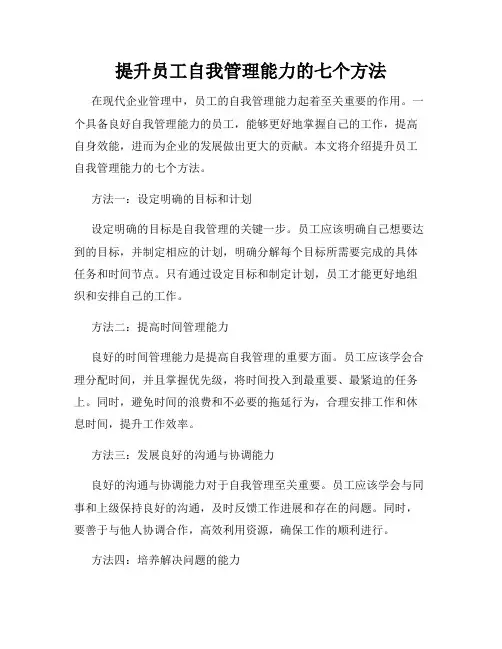 提升员工自我管理能力的七个方法

在现代企业管理中，员工的自我管理能力起着至关重要的作用。一个具备良好自我管理能力的员工，能够更好地掌握自己的工作，提高自身效能，进而为企业的发展做出更大的贡献。本文将介绍提升员工自我管理能力的七个方法。

方法一：设定明确的目标和计划

设定明确的目标是自我管理的关键一步。员工应该明确自己想要达到的目标，并制定相应的计划，明确分解每个目标所需要完成的具体任务和时间节点。只有通过设定目标和制定计划，员工才能更好地组织和安排自己的工作。

方法二：提高时间管理能力

良好的时间管理能力是提高自我管理的重要方面。员工应该学会合理分配时间，并且掌握优先级，将时间投入到最重要、最紧迫的任务上。同时，避免时间的浪费和不必要的拖延行为，合理安排工作和休息时间，提升工作效率。

方法三：发展良好的沟通与协调能力

良好的沟通与协调能力对于自我管理至关重要。员工应该学会与同事和上级保持良好的沟通，及时反馈工作进展和存在的问题。同时，要善于与他人协调合作，高效利用资源，确保工作的顺利进行。

方法四：培养解决问题的能力